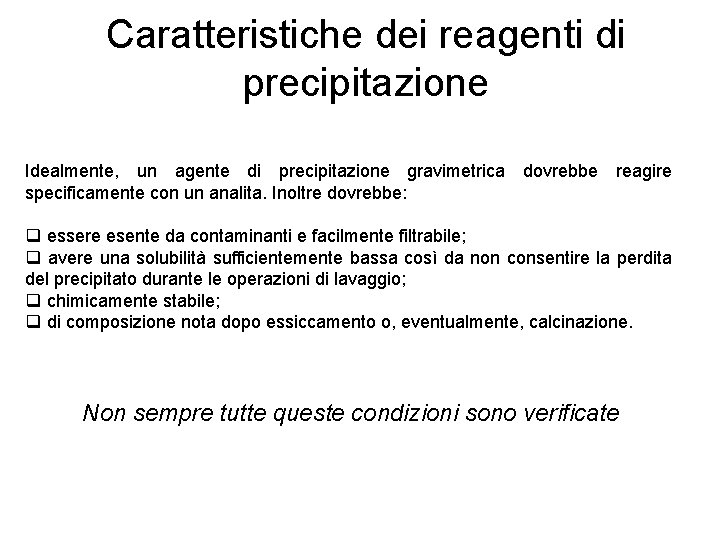 Caratteristiche dei reagenti di precipitazione

Idealmente, un agente di precipitazione gravimetrica dovrebbe reagire specificamente con un analita. Inoltre dovrebbe:

❑ essere esente da contaminanti e facilmente filtrabile;
❑ avere una solubilità sufficientemente bassa così da non consentire la perdita del precipitato durante le operazioni di lavaggio;
❑ chimicamente stabile;
❑ di composizione nota dopo essiccamento o, eventualmente, calcinazione.

Non sempre tutte queste condizioni sono verificate